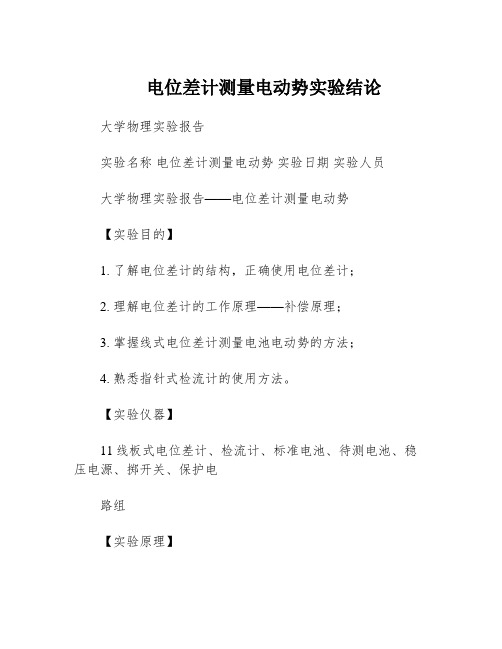 电位差计测量电动势实验结论

大学物理实验报告

实验名称 电位差计测量电动势 实验日期 实验人员

大学物理实验报告——电位差计测量电动势

【实验目的】

1. 了解电位差计的结构，正确使用电位差计；

2. 理解电位差计的工作原理——补偿原理；

3. 掌握线式电位差计测量电池电动势的方法；

4. 熟悉指针式检流计的使用方法。

【实验仪器】

11 线板式电位差计、检流计、标准电池、待测电池、稳压电源、掷开关、保护电

路组

【实验原理】